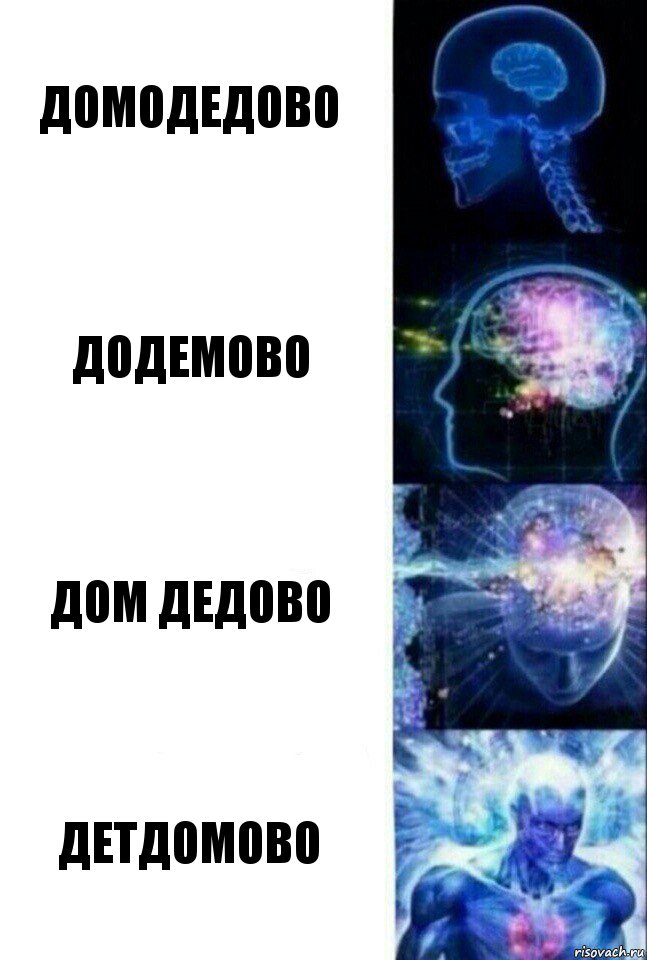 ДОМОДЕДОВО

ДОДЕМОВО

ДОМ ДЕДОВО

ДЕТДОМОВО

risovach.ru